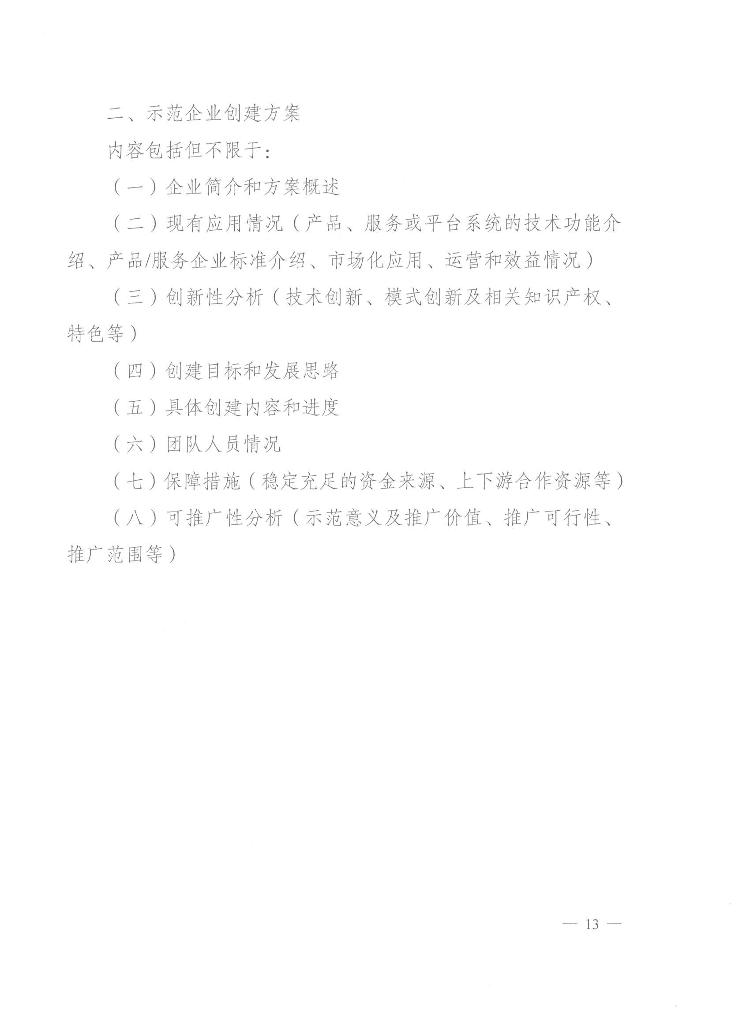 二、示范企业创建方案

内容包括但不限于：

（一）企业简介和方案概述

（二）现有应用情况（产品、服务或平台系统的技术功能介绍、产品/服务企业标准介绍、市场化应用、运营和效益情况）

（三）创新性分析（技术创新、模式创新及相关知识产权、特色等）

（四）创建目标和发展思路

（五）具体创建内容和进度

（六）团队人员情况

（七）保障措施（稳定充足的资金来源、上下游合作资源等）

（八）可推广性分析（示范意义及推广价值、推广可行性、推广范围等）

— 13 —